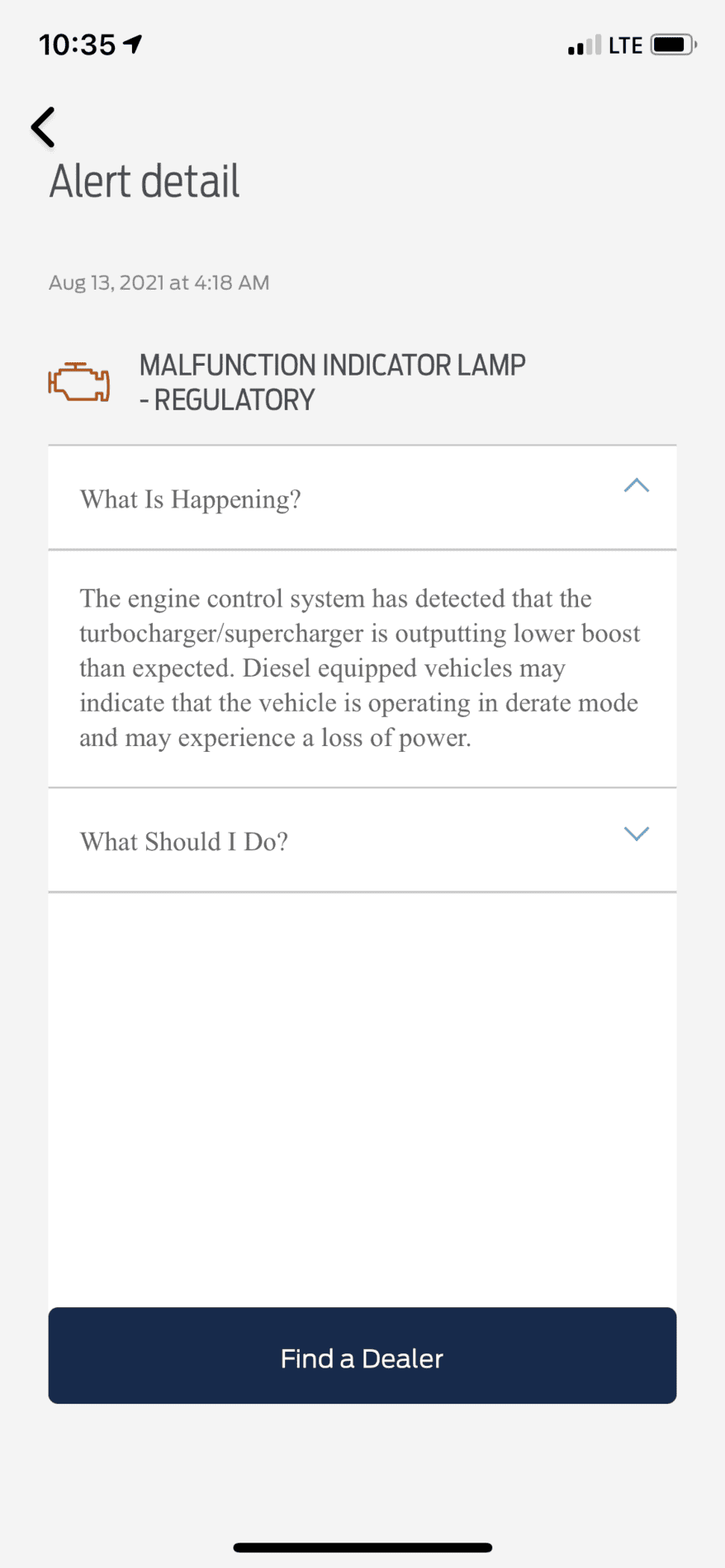 10:35

LTE

Alert detail

Aug 13, 2021 at 4:18 AM

MALFUNCTION INDICATOR LAMP - REGULATORY

What Is Happening?

The engine control system has detected that the turbocharger/supercharger is outputting lower boost than expected. Diesel equipped vehicles may indicate that the vehicle is operating in derate mode and may experience a loss of power.

What Should I Do?

Find a Dealer